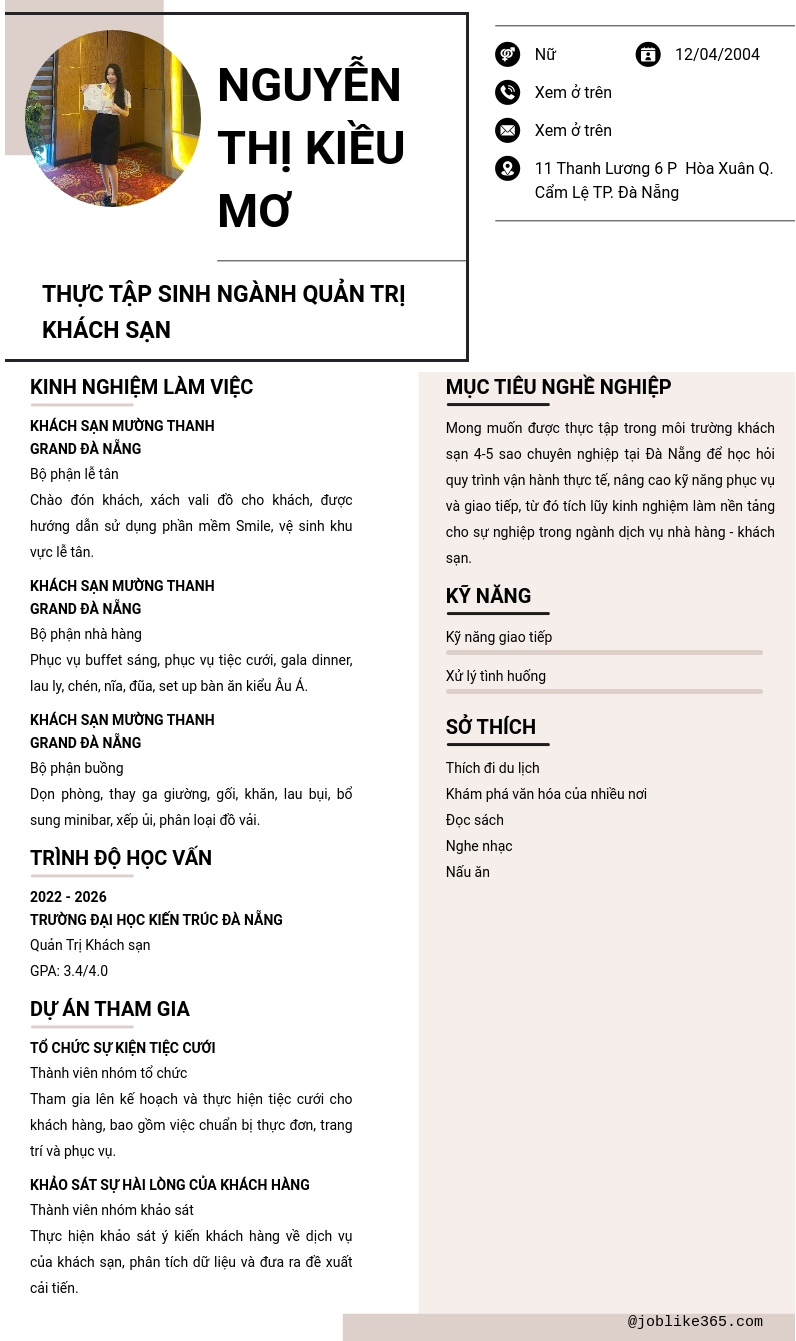 NGUYỄN THỊ KIỀU MƠ

THỰC TẬP SINH NGÀNH QUẢN TRỊ KHÁCH SẠN

Nữ

12/04/2004

Xem ở trên

Xem ở trên

11 Thanh Lương 6 P Hòa Xuân Q. Cẩm Lệ TP. Đà Nẵng

KINH NGHIỆM LÀM VIỆC

KHÁCH SẠN MƯỜNG THANH GRAND ĐÀ NẴNG
Bộ phận lễ tân
Chào đón khách, xách vali đồ cho khách, được hướng dẫn sử dụng phần mềm Smile, vệ sinh khu vực lễ tân.

KHÁCH SẠN MƯỜNG THANH GRAND ĐÀ NẴNG
Bộ phận nhà hàng
Phục vụ buffet sáng, phục vụ tiệc cưới, gala dinner, lau ly, chén, nĩa, đũa, set up bàn ăn kiểu Âu Á.

KHÁCH SẠN MƯỜNG THANH GRAND ĐÀ NẴNG
Bộ phận buồng
Dọn phòng, thay ga giường, gối, khăn, lau bụi, bổ sung minibar, xếp ủi, phân loại đồ vải.

TRÌNH ĐỘ HỌC VẤN

2022 - 2026
TRƯỜNG ĐẠI HỌC KIẾN TRÚC ĐÀ NẴNG
Quản Trị Khách sạn
GPA: 3.4/4.0

DỰ ÁN THAM GIA

TỔ CHỨC SỰ KIỆN TIỆC CƯỚI
Thành viên nhóm tổ chức
Tham gia lên kế hoạch và thực hiện tiệc cưới cho khách hàng, bao gồm việc chuẩn bị thực đơn, trang trí và phục vụ.

KHẢO SÁT SỰ HÀI LÒNG CỦA KHÁCH HÀNG
Thành viên nhóm khảo sát
Thực hiện khảo sát ý kiến khách hàng về dịch vụ của khách sạn, phân tích dữ liệu và đưa ra đề xuất cải tiến.

MỤC TIÊU NGHỀ NGHIỆP

Mong muốn được thực tập trong môi trường khách sạn 4-5 sao chuyên nghiệp tại Đà Nẵng để học hỏi quy trình vận hành thực tế, nâng cao kỹ năng phục vụ và giao tiếp, từ đó tích lũy kinh nghiệm làm nền tảng cho sự nghiệp trong ngành dịch vụ nhà hàng - khách sạn.

KỸ NĂNG

Kỹ năng giao tiếp

Xử lý tình huống

SỞ THÍCH

Thích đi du lịch
Khám phá văn hóa của nhiều nơi
Đọc sách
Nghe nhạc
Nấu ăn

@joblike365.com